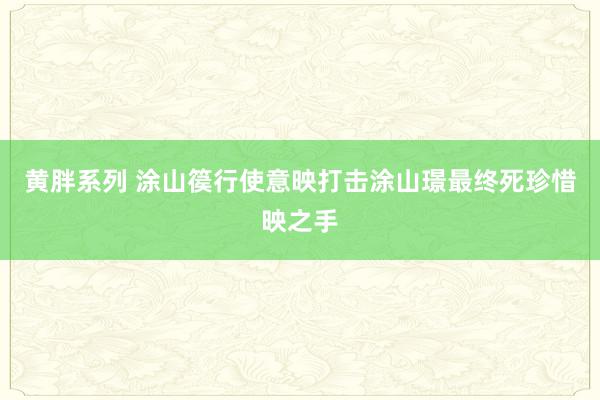 黄胖系列 涂山篌行使意映打击涂山璟最终死珍惜映之手